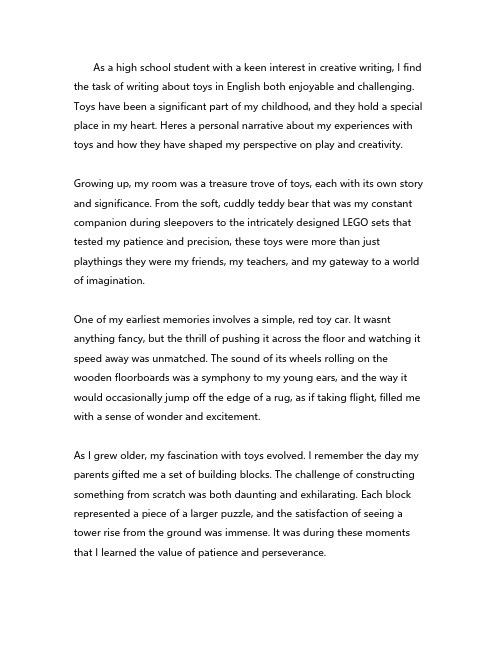 As a high school student with a keen interest in creative writing, I find the task of writing about toys in English both enjoyable and challenging. Toys have been a significant part of my childhood, and they hold a special place in my heart. Heres a personal narrative about my experiences with toys and how they have shaped my perspective on play and creativity.

Growing up, my room was a treasure trove of toys, each with its own story and significance. From the soft, cuddly teddy bear that was my constant companion during sleepovers to the intricately designed LEGO sets that tested my patience and precision, these toys were more than just playthings they were my friends, my teachers, and my gateway to a world of imagination.

One of my earliest memories involves a simple, red toy car. It wasnt anything fancy, but the thrill of pushing it across the floor and watching it speed away was unmatched. The sound of its wheels rolling on the wooden floorboards was a symphony to my young ears, and the way it would occasionally jump off the edge of a rug, as if taking flight, filled me with a sense of wonder and excitement.

As I grew older, my fascination with toys evolved. I remember the day my parents gifted me a set of building blocks. The challenge of constructing something from scratch was both daunting and exhilarating. Each block represented a piece of a larger puzzle, and the satisfaction of seeing a tower rise from the ground was immense. It was during these moments that I learned the value of patience and perseverance.